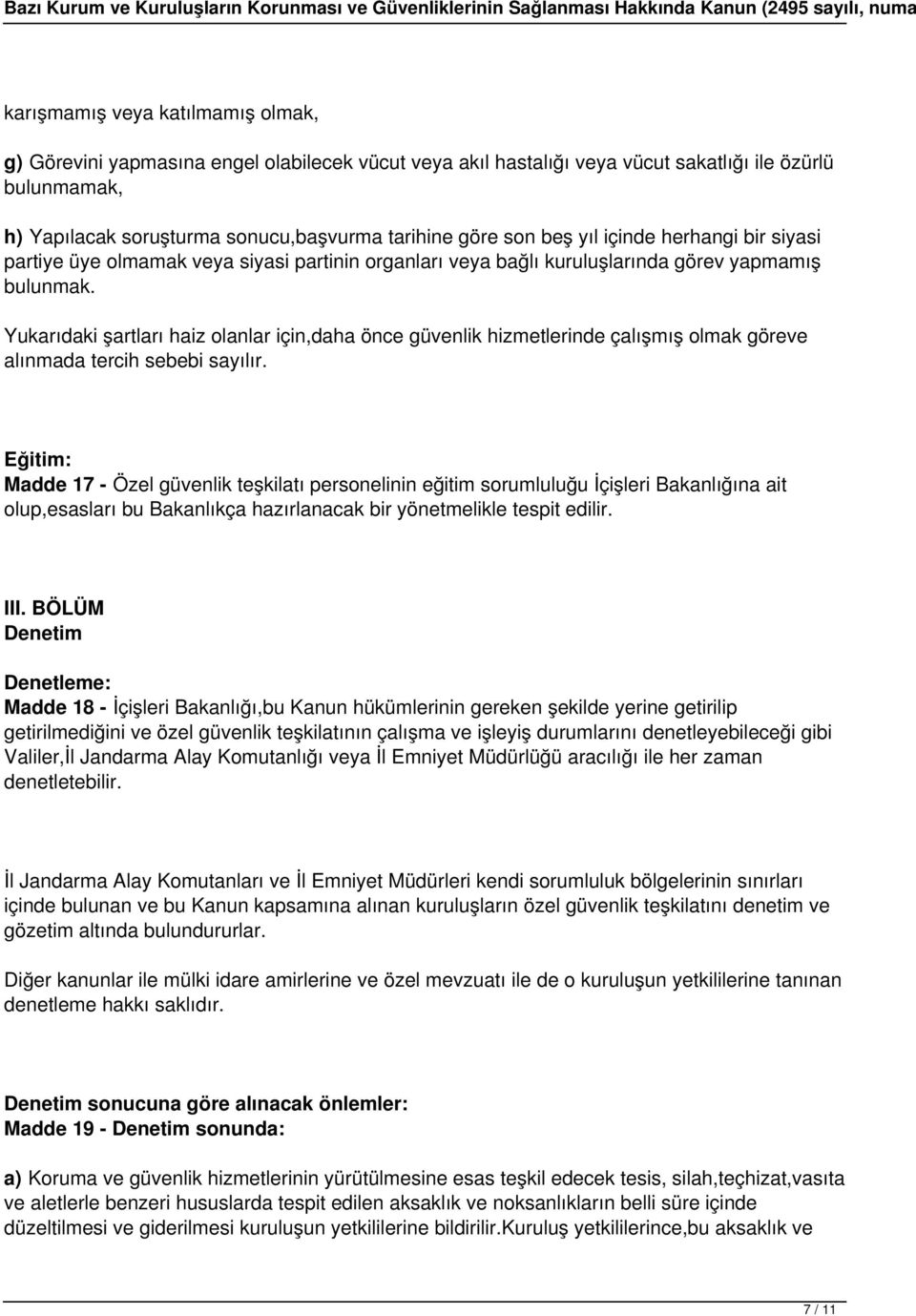 Bazı Kurum ve Kuruluşların Korunması ve Güvenliklerinin Sağlanması Hakkında Kanun (2495 sayılı, numa

karışmamış veya katılmamış olmak,

g) Görevini yapmasına engel olabilecek vücut veya akıl hastalığı veya vücut sakatlığı ile özürlü bulunmamak,

h) Yapılacak soruşturma sonucu,başvurma tarihine göre son beş yıl içinde herhangi bir siyasi partiye üye olmamak veya siyasi partinin organları veya bağlı kuruluşlarında görev yapmamış bulunmak.

Yukarıdaki şartları haiz olanlar için,daha önce güvenlik hizmetlerinde çalışmış olmak göreve alınmada tercih sebebi sayılır.

Eğitim:
Madde 17 - Özel güvenlik teşkilatı personelinin eğitim sorumluluğu İçişleri Bakanlığına ait olup,esasları bu Bakanlıkça hazırlanacak bir yönetmelikle tespit edilir.

III. BÖLÜM
Denetim

Denetleme:
Madde 18 - İçişleri Bakanlığı,bu Kanun hükümlerinin gereken şekilde yerine getirilip getirilmediğini ve özel güvenlik teşkilatının çalışma ve işleyiş durumlarını denetleyebileceği gibi Valiler,İl Jandarma Alay Komutanlığı veya İl Emniyet Müdürlüğü aracılığı ile her zaman denetletebilir.

İl Jandarma Alay Komutanları ve İl Emniyet Müdürleri kendi sorumluluk bölgelerinin sınırları içinde bulunan ve bu Kanun kapsamına alınan kuruluşların özel güvenlik teşkilatını denetim ve gözetim altında bulundururlar.

Diğer kanunlar ile mülki idare amirlerine ve özel mevzuatı ile de o kuruluşun yetkililerine tanınan denetleme hakkı saklıdır.

Denetim sonucuna göre alınacak önlemler:
Madde 19 - Denetim sonunda:

a) Koruma ve güvenlik hizmetlerinin yürütülmesine esas teşkil edecek tesis, silah,teçhizat,vasıta ve aletlerle benzeri hususlarda tespit edilen aksaklık ve noksanlıkların belli süre içinde düzeltilmesi ve giderilmesi kuruluşun yetkililerine bildirilir.Kuruluş yetkililerince,bu aksaklık ve

7 / 11